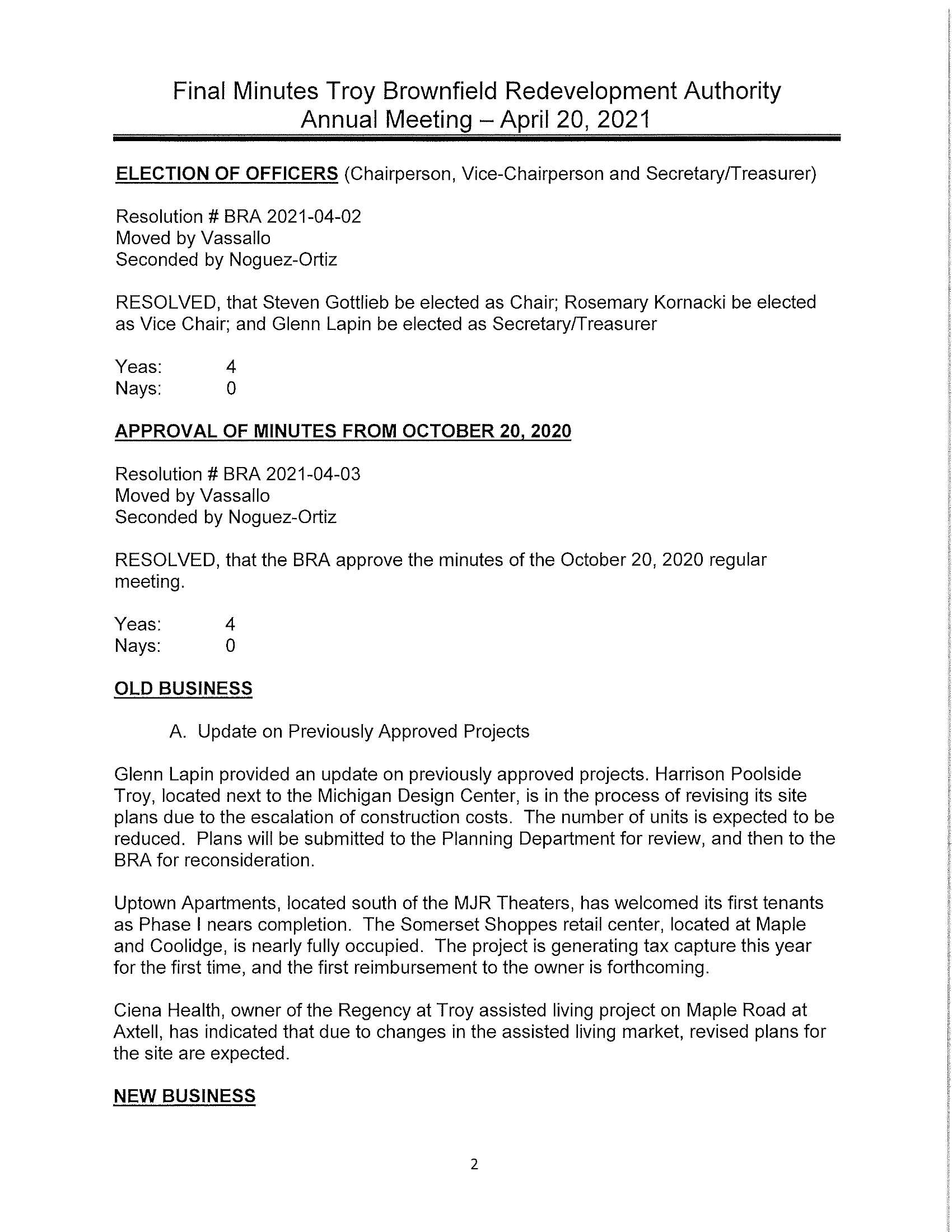 Final Minutes Troy Brownfield Redevelopment Authority
Annual Meeting – April 20, 2021

ELECTION OF OFFICERS (Chairperson, Vice-Chairperson and Secretary/Treasurer)

Resolution # BRA 2021-04-02
Moved by Vassallo
Seconded by Noguez-Ortiz

RESOLVED, that Steven Gottlieb be elected as Chair; Rosemary Kornacki be elected as Vice Chair; and Glenn Lapin be elected as Secretary/Treasurer

Yeas: 4
Nays: 0

APPROVAL OF MINUTES FROM OCTOBER 20, 2020

Resolution # BRA 2021-04-03
Moved by Vassallo
Seconded by Noguez-Ortiz

RESOLVED, that the BRA approve the minutes of the October 20, 2020 regular meeting.

Yeas: 4
Nays: 0

OLD BUSINESS

A. Update on Previously Approved Projects

Glenn Lapin provided an update on previously approved projects. Harrison Poolside Troy, located next to the Michigan Design Center, is in the process of revising its site plans due to the escalation of construction costs. The number of units is expected to be reduced. Plans will be submitted to the Planning Department for review, and then to the BRA for reconsideration.

Uptown Apartments, located south of the MJR Theaters, has welcomed its first tenants as Phase I nears completion. The Somerset Shoppes retail center, located at Maple and Coolidge, is nearly fully occupied. The project is generating tax capture this year for the first time, and the first reimbursement to the owner is forthcoming.

Ciena Health, owner of the Regency at Troy assisted living project on Maple Road at Axtell, has indicated that due to changes in the assisted living market, revised plans for the site are expected.

NEW BUSINESS

2